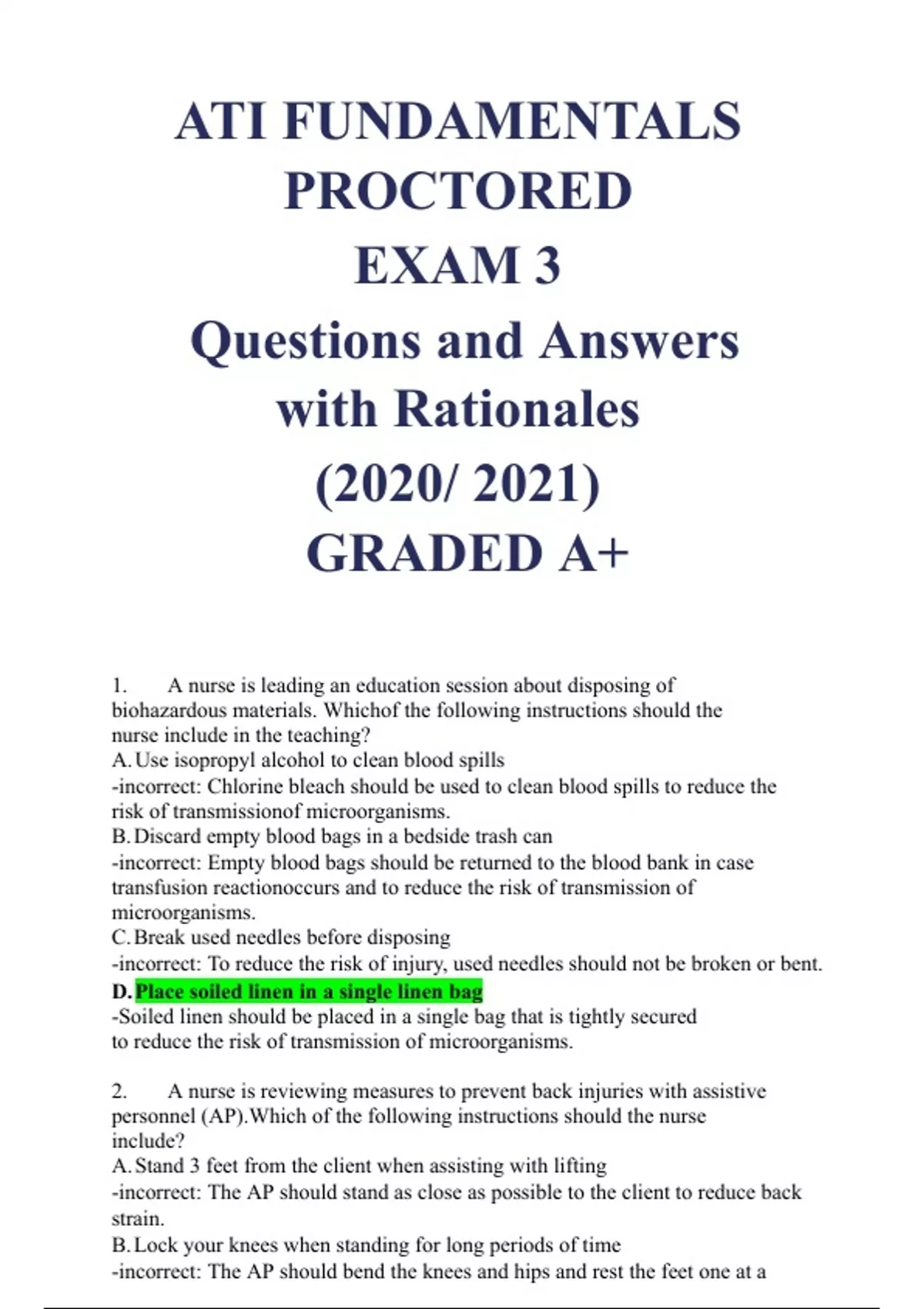 ATI FUNDAMENTALS PROCTORED EXAM 3 Questions and Answers with Rationales (2020/ 2021) GRADED A+

1. A nurse is leading an education session about disposing of biohazardous materials. Whichof the following instructions should the nurse include in the teaching?
A. Use isopropyl alcohol to clean blood spills
-incorrect: Chlorine bleach should be used to clean blood spills to reduce the risk of transmissionof microorganisms.
B. Discard empty blood bags in a bedside trash can
-incorrect: Empty blood bags should be returned to the blood bank in case transfusion reactionoccurs and to reduce the risk of transmission of microorganisms.
C. Break used needles before disposing
-incorrect: To reduce the risk of injury, used needles should not be broken or bent.
D. Place soiled linen in a single linen bag
-Soiled linen should be placed in a single bag that is tightly secured to reduce the risk of transmission of microorganisms.

2. A nurse is reviewing measures to prevent back injuries with assistive personnel (AP).Which of the following instructions should the nurse include?
A. Stand 3 feet from the client when assisting with lifting
-incorrect: The AP should stand as close as possible to the client to reduce back strain.
B. Lock your knees when standing for long periods of time
-incorrect: The AP should bend the knees and hips and rest the feet one at a